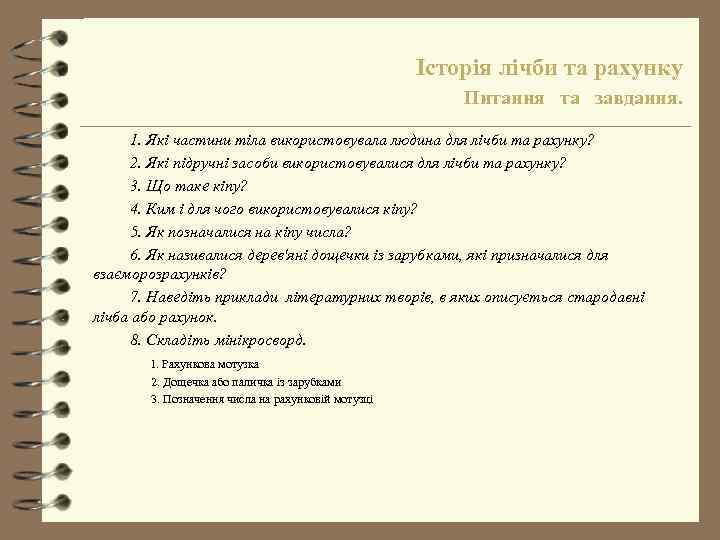 Історія лічби та рахунку
Питання та завдання.

1. Які частини тіла використовувала людина для лічби та рахунку?

2. Які підручні засоби використовувалися для лічби та рахунку?

3. Що таке кіпу?

4. Ким і для чого використовувалися кіпу?

5. Як позначалися на кіпу числа?

6. Як називалися дерев'яні дощечки із зарубками, які призначалися для взаєморозрахунків?

7. Наведіть приклади літературних творів, в яких описується стародавні лічба або рахунок.

8. Складіть мінікросворд.

1. Рахункова мотузка
2. Дощечка або паличка із зарубками
3. Позначення числа на рахунковій мотузці